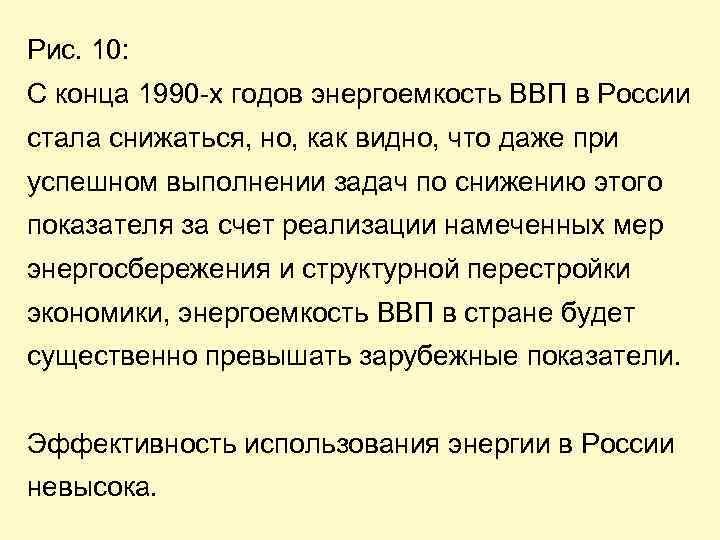 Рис. 10:
С конца 1990-х годов энергоемкость ВВП в России стала снижаться, но, как видно, что даже при успешном выполнении задач по снижению этого показателя за счет реализации намеченных мер энергосбережения и структурной перестройки экономики, энергоемкость ВВП в стране будет существенно превышать зарубежные показатели.

Эффективность использования энергии в России невысока.